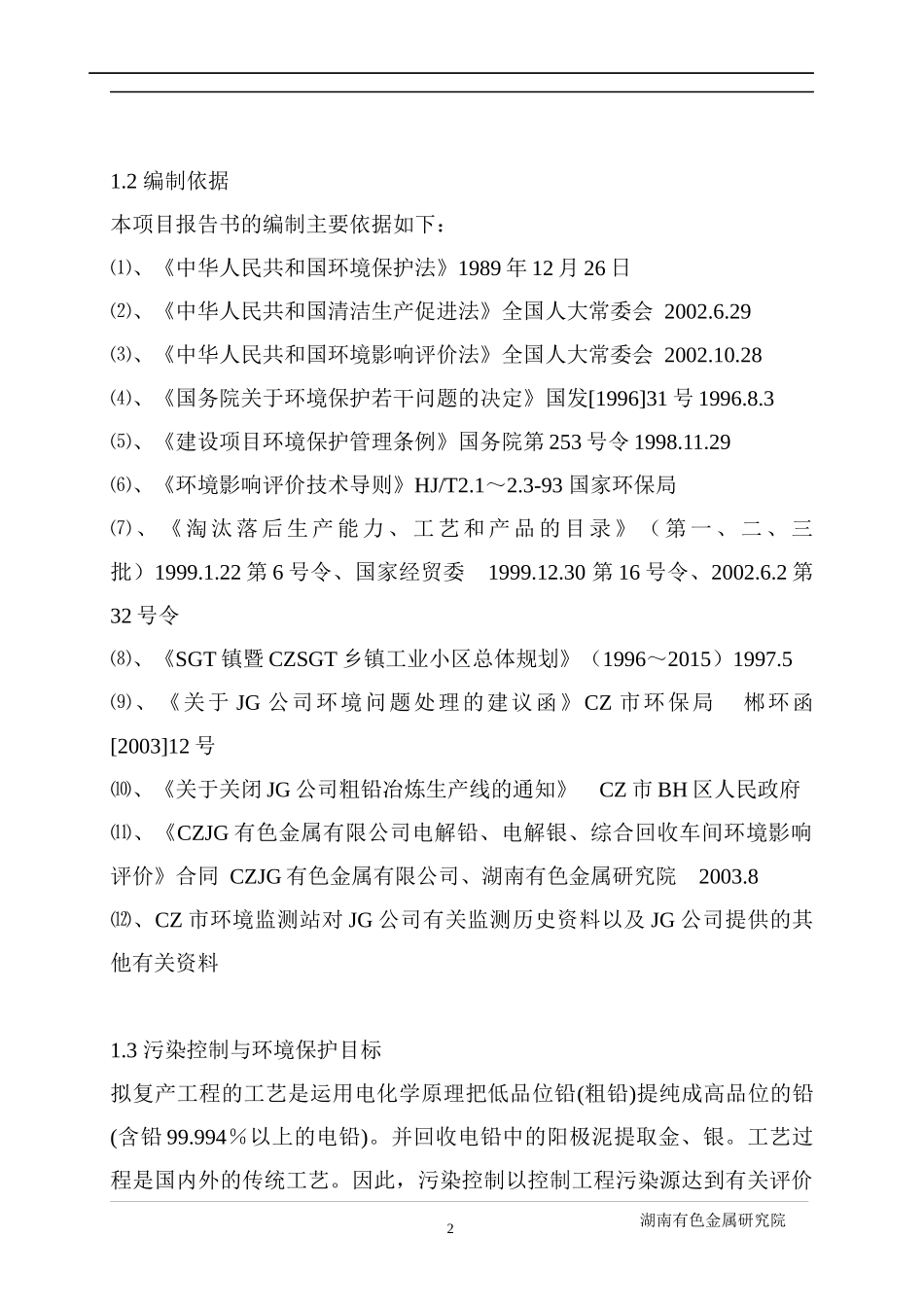 1.2 编制依据

本项目报告书的编制主要依据如下：

⑴、《中华人民共和国环境保护法》1989 年 12 月 26 日

⑵、《中华人民共和国清洁生产促进法》全国人大常委会 2002.6.29

⑶、《中华人民共和国环境影响评价法》全国人大常委会 2002.10.28

⑷、《国务院关于环境保护若干问题的决定》国发[1996]31 号 1996.8.3

⑸、《建设项目环境保护管理条例》国务院第 253 号令 1998.11.29

⑹、《环境影响评价技术导则》HJ/T2.1～2.3-93 国家环保局

⑺、《淘汰落后生产能力、工艺和产品的目录》（第一、二、三批）1999.1.22 第 6 号令、国家经贸委 1999.12.30 第 16 号令、2002.6.2 第 32 号令

⑻、《SGT 镇暨 CZSGT 乡镇工业小区总体规划》（1996～2015）1997.5

⑼、《关于 JG 公司环境问题处理的建议函》CZ 市环保局 郴环函[2003]12 号

⑽、《关于关闭 JG 公司粗铅冶炼生产线的通知》 CZ 市 BH 区人民政府

⑾、《CZJG 有色金属有限公司电解铅、电解银、综合回收车间环境影响评价》合同 CZJG 有色金属有限公司、湖南有色金属研究院 2003.8

⑿、CZ 市环境监测站对 JG 公司有关监测历史资料以及 JG 公司提供的其他有关资料

1.3 污染控制与环境保护目标

拟复产工程的工艺是运用电化学原理把低品位铅(粗铅)提纯成高品位的铅(含铅 99.994％以上的电铅)。并回收电铅中的阳极泥提取金、银。工艺过程是国内外的传统工艺。因此，污染控制以控制工程污染源达到有关评价

2

湖南有色金属研究院